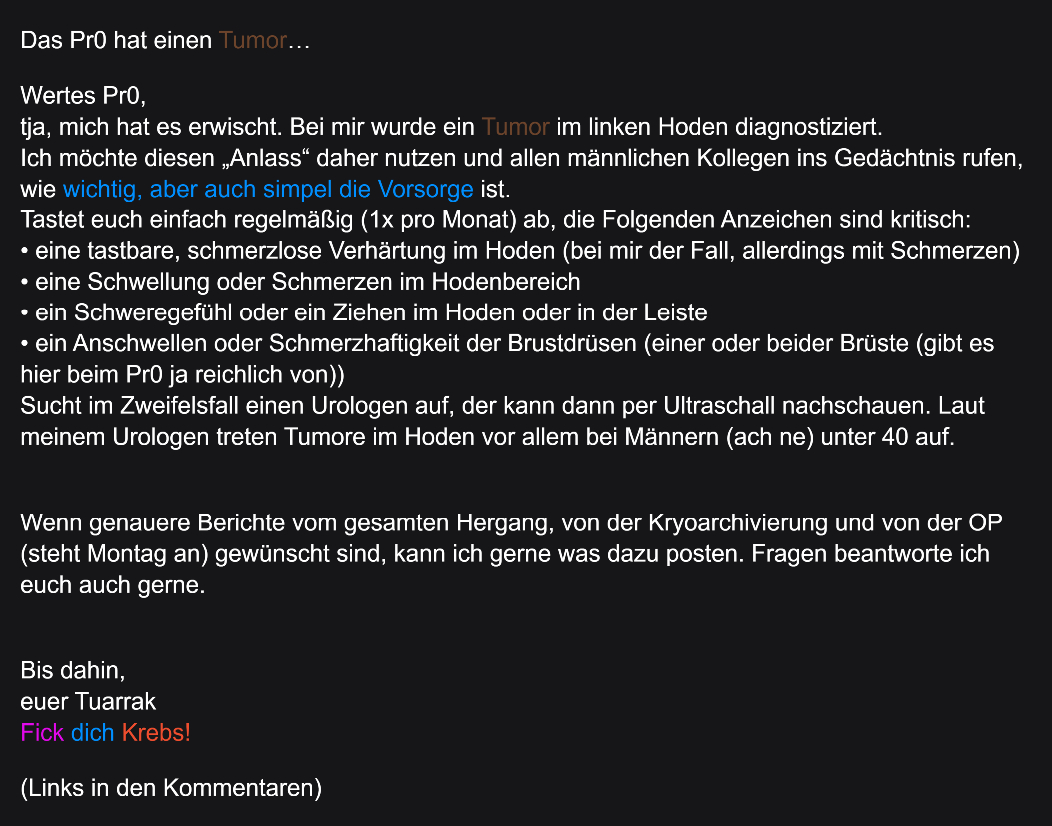 Das Pr0 hat einen Tumor…

Wertes Pr0,
tja, mich hat es erwischt. Bei mir wurde ein Tumor im linken Hoden diagnostiziert.
Ich möchte diesen „Anlass“ daher nutzen und allen männlichen Kollegen ins Gedächtnis rufen, wie wichtig, aber auch simpel die Vorsorge ist.
Tastet euch einfach regelmäßig (1x pro Monat) ab, die Folgenden Anzeichen sind kritisch:
• eine tastbare, schmerzlose Verhärtung im Hoden (bei mir der Fall, allerdings mit Schmerzen)
• eine Schwellung oder Schmerzen im Hodenbereich
• ein Schweregefühl oder ein Ziehen im Hoden oder in der Leiste
• ein Anschwellen oder Schmerzhaftigkeit der Brustdrüsen (einer oder beider Brüste (gibt es hier beim Pr0 ja reichlich von))
Sucht im Zweifelsfall einen Urologen auf, der kann dann per Ultraschall nachschauen. Laut meinem Urologen treten Tumore im Hoden vor allem bei Männern (ach ne) unter 40 auf.

Wenn genauere Berichte vom gesamten Hergang, von der Kryoarchivierung und von der OP (steht Montag an) gewünscht sind, kann ich gerne was dazu posten. Fragen beantworte ich euch auch gerne.

Bis dahin,
euer Tuarrak
Fick dich Krebs!

(Links in den Kommentaren)